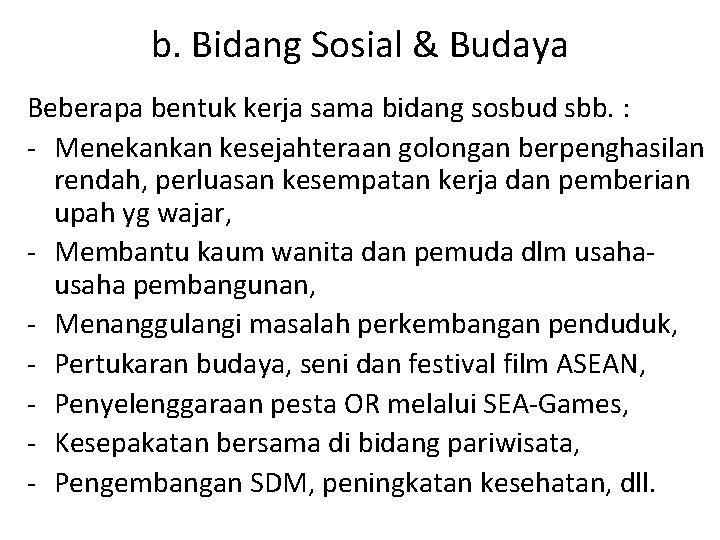 b. Bidang Sosial & Budaya

Beberapa bentuk kerja sama bidang sosbud sbb. :
- Menekankan kesejahteraan golongan berpenghasilan rendah, perluasan kesempatan kerja dan pemberian upah yg wajar,
- Membantu kaum wanita dan pemuda dlm usaha-usaha pembangunan,
- Menanggulangi masalah perkembangan penduduk,
- Pertukaran budaya, seni dan festival film ASEAN,
- Penyelenggaraan pesta OR melalui SEA-Games,
- Kesepakatan bersama di bidang pariwisata,
- Pengembangan SDM, peningkatan kesehatan, dll.